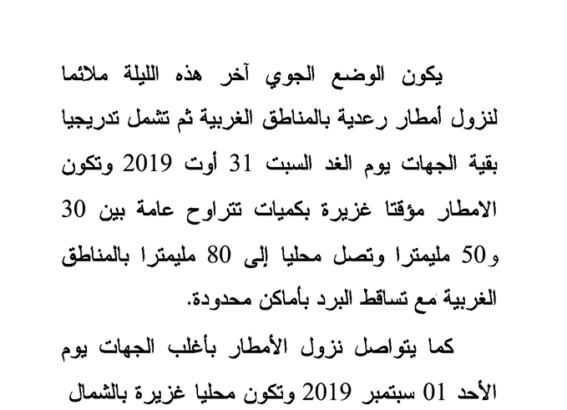 يكون الوضع الجوي آخر هذه الليلة ملائما لنزول أمطار رعدية بالمناطق الغربية ثم تشمل تدريجيا بقية الجهات يوم الغد السبت 31 أوت 2019 وتكون الامطار مؤقتا غزيرة بكميات تتراوح عامة بين 30 و50 مليمترا وتصل محليا إلى 80 مليمترا بالمناطق الغربية مع تساقط البرد بأماكن محدودة.

كما يتواصل نزول الأمطار بأغلب الجهات يوم الأحد 01 سبتمبر 2019 وتكون محليا غزيرة بالشمال